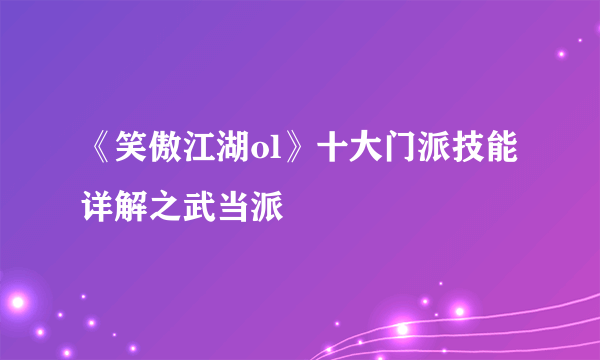 《笑傲江湖ol》十大门派技能详解之武当派